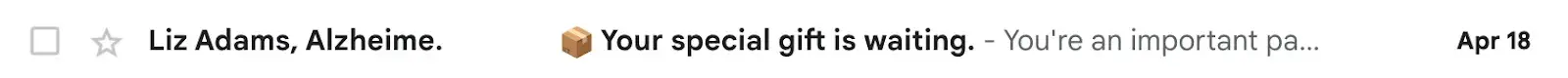 Liz Adams, Alzheime. 📦 Your special gift is waiting. - You're an important pa... Apr 18